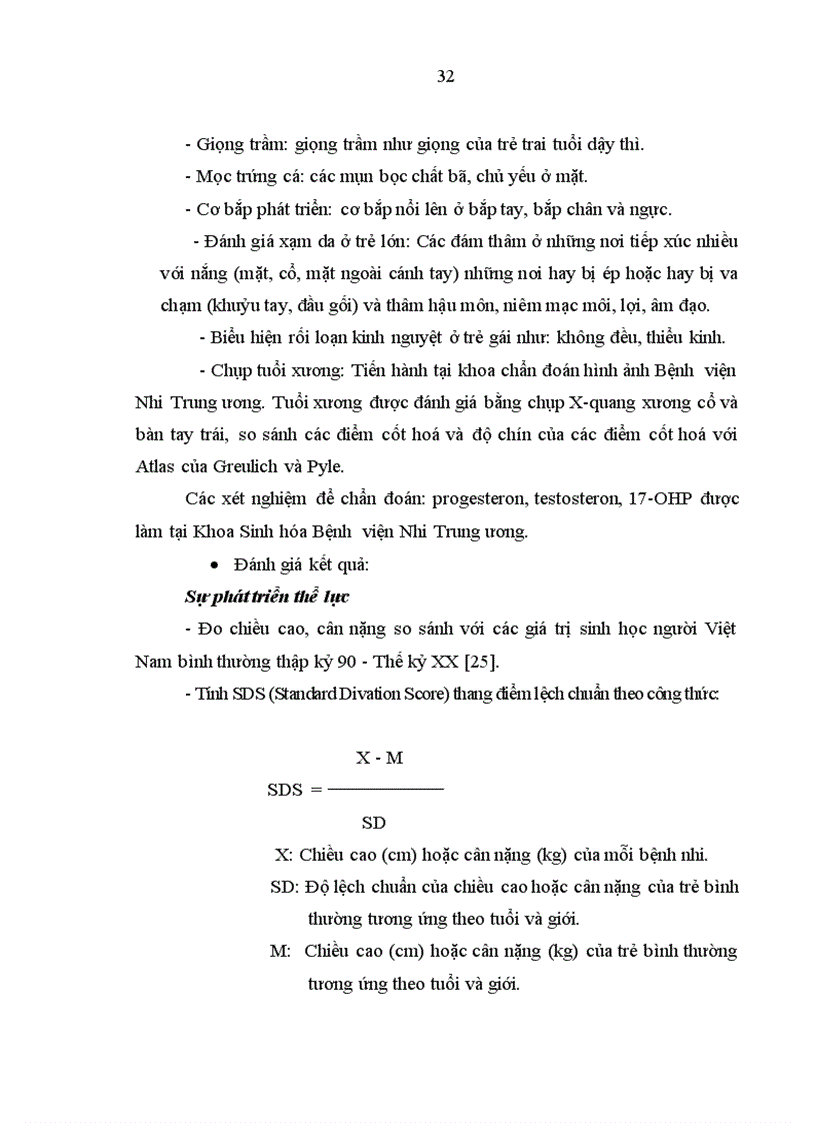 32

- Giọng trầm: giọng trầm như giọng của trẻ trai tuổi dậy thì.

- Mọc trứng cá: các mụn bọc chất bã, chủ yếu ở mặt.

- Cơ bắp phát triển: cơ bắp nổi lên ở bắp tay, bắp chân và ngực.

- Đánh giá xạm da ở trẻ lớn: Các đám thâm ở những nơi tiếp xúc nhiều với nắng (mặt, cổ, mặt ngoài cánh tay) những nơi hay bị ép hoặc hay bị va chạm (khuỷu tay, đầu gối) và thâm hậu môn, niêm mạc môi, lợi, âm đạo.

- Biểu hiện rối loạn kinh nguyệt ở trẻ gái như: không đều, thiểu kinh.

- Chụp tuổi xương: Tiến hành tại khoa chẩn đoán hình ảnh Bệnh viện Nhi Trung ương. Tuổi xương được đánh giá bằng chụp X-quang xương cổ và bàn tay trái, so sánh các điểm cốt hoá và độ chín của các điểm cốt hoá với Atlas của Greulich và Pyle.

Các xét nghiệm để chẩn đoán: progesteron, testosteron, 17-OHP được làm tại Khoa Sinh hóa Bệnh viện Nhi Trung ương.

• Đánh giá kết quả:

Sự phát triển thể lực

- Đo chiều cao, cân nặng so sánh với các giá trị sinh học người Việt Nam bình thường thập kỷ 90 - Thế kỷ XX [25].

- Tính SDS (Standard Divation Score) thang điểm lệch chuẩn theo công thức:

$SDS = \frac{X - M}{SD}$

X: Chiều cao (cm) hoặc cân nặng (kg) của mỗi bệnh nhi.

SD: Độ lệch chuẩn của chiều cao hoặc cân nặng của trẻ bình thường tương ứng theo tuổi và giới.

M: Chiều cao (cm) hoặc cân nặng (kg) của trẻ bình thường tương ứng theo tuổi và giới.